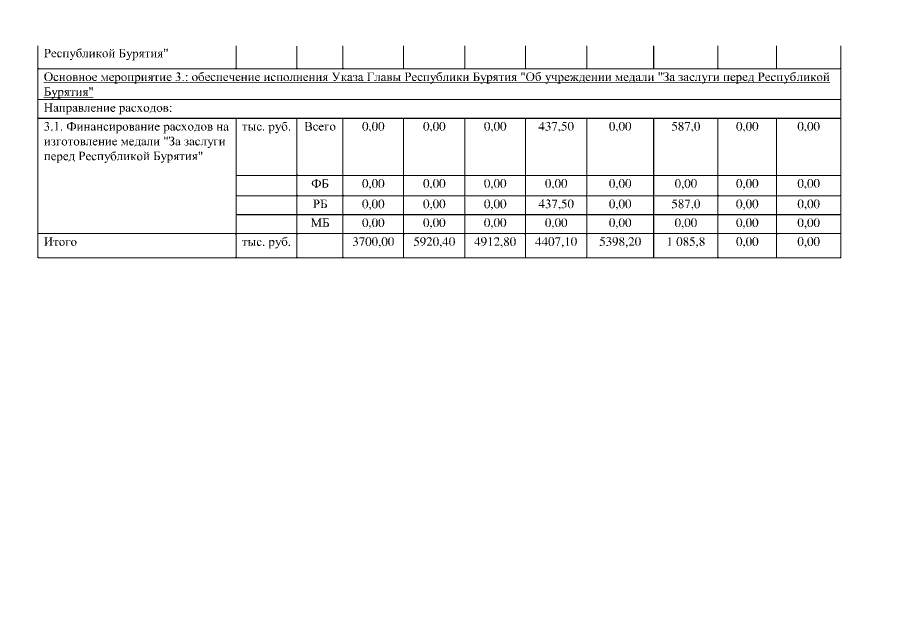 | Республикой Бурятия" | | | | | | | | | | |
|---|---|---|---|---|---|---|---|---|---|---|
| Основное мероприятие 3.: обеспечение исполнения Указа Главы Республики Бурятия "Об учреждении медали "За заслуги перед Республикой Бурятия" | | | | | | | | | | |
| Направление расходов: | | | | | | | | | | |
| 3.1. Финансирование расходов на изготовление медали "За заслуги перед Республикой Бурятия" | тыс. руб. | Всего | 0,00 | 0,00 | 0,00 | 437,50 | 0,00 | 587,0 | 0,00 | 0,00 |
| | | ФБ | 0,00 | 0,00 | 0,00 | 0,00 | 0,00 | 0,00 | 0,00 | 0,00 |
| | | РБ | 0,00 | 0,00 | 0,00 | 437,50 | 0,00 | 587,0 | 0,00 | 0,00 |
| | | МБ | 0,00 | 0,00 | 0,00 | 0,00 | 0,00 | 0,00 | 0,00 | 0,00 |
| Итого | тыс. руб. | | 3700,00 | 5920,40 | 4912,80 | 4407,10 | 5398,20 | 1 085,8 | 0,00 | 0,00 |